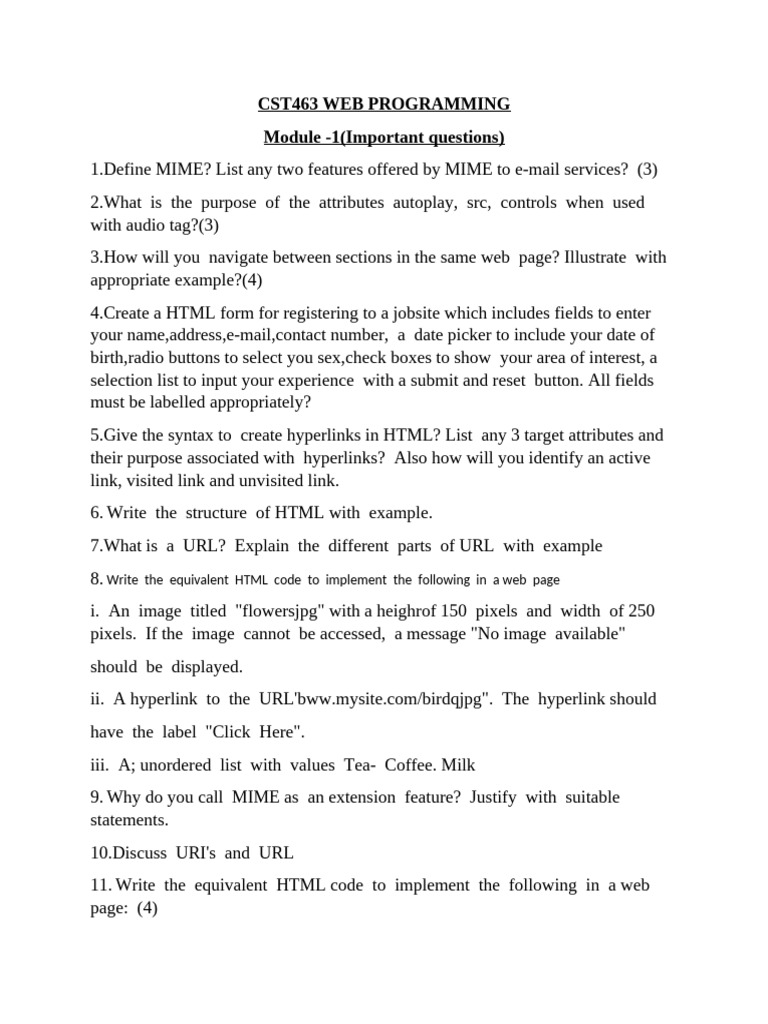 CST463 WEB PROGRAMMING

Module -1(Important questions)

1.Define MIME? List any two features offered by MIME to e-mail services? (3)

2.What is the purpose of the attributes autoplay, src, controls when used with audio tag?(3)

3.How will you navigate between sections in the same web page? Illustrate with appropriate example?(4)

4.Create a HTML form for registering to a jobsite which includes fields to enter your name,address,e-mail,contact number, a date picker to include your date of birth,radio buttons to select you sex,check boxes to show your area of interest, a selection list to input your experience with a submit and reset button. All fields must be labelled appropriately?

5.Give the syntax to create hyperlinks in HTML? List any 3 target attributes and their purpose associated with hyperlinks? Also how will you identify an active link, visited link and unvisited link.

6. Write the structure of HTML with example.

7.What is a URL? Explain the different parts of URL with example

8. Write the equivalent HTML code to implement the following in a web page

i. An image titled "flowersjpg" with a heighrof 150 pixels and width of 250 pixels. If the image cannot be accessed, a message "No image available" should be displayed.

ii. A hyperlink to the URL'bww.mysite.com/birdqjpg". The hyperlink should have the label "Click Here".

iii. A; unordered list with values Tea- Coffee. Milk

9. Why do you call MIME as an extension feature? Justify with suitable statements.

10.Discuss URI's and URL

11. Write the equivalent HTML code to implement the following in a web page: (4)